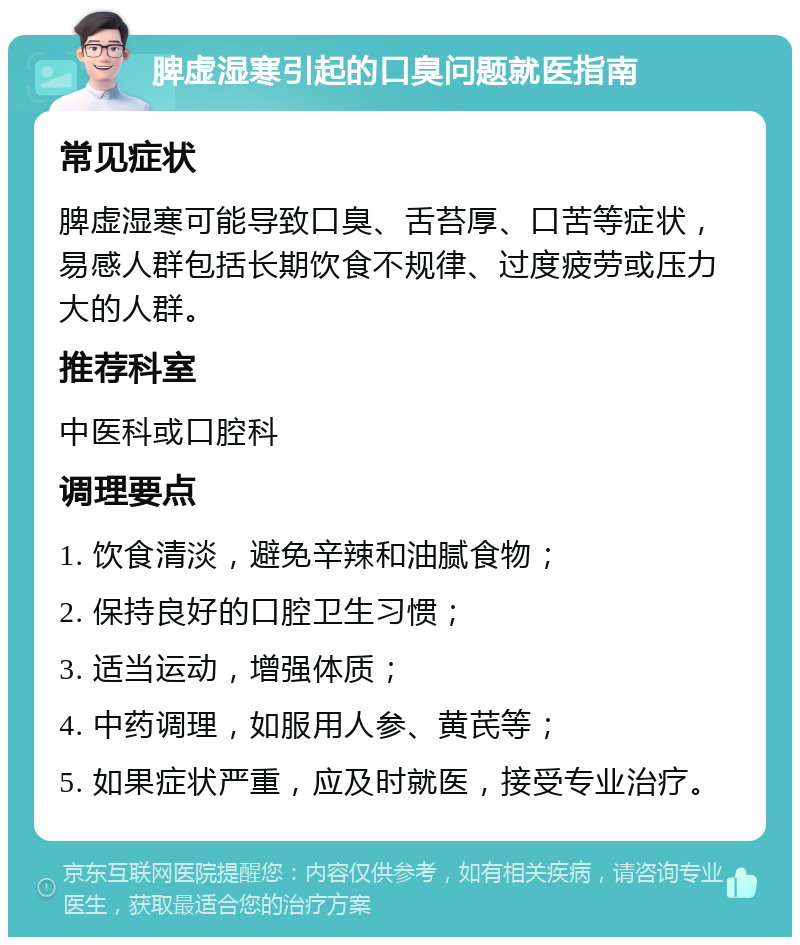 脾虚湿寒引起的口臭问题就医指南

常见症状

脾虚湿寒可能导致口臭、舌苔厚、口苦等症状，易感人群包括长期饮食不规律、过度疲劳或压力大的人群。

推荐科室

中医科或口腔科

调理要点

1. 饮食清淡，避免辛辣和油腻食物；

2. 保持良好的口腔卫生习惯；

3. 适当运动，增强体质；

4. 中药调理，如服用人参、黄芪等；

5. 如果症状严重，应及时就医，接受专业治疗。

京东互联网医院提醒您：内容仅供参考，如有相关疾病，请咨询专业医生，获取最适合您的治疗方案